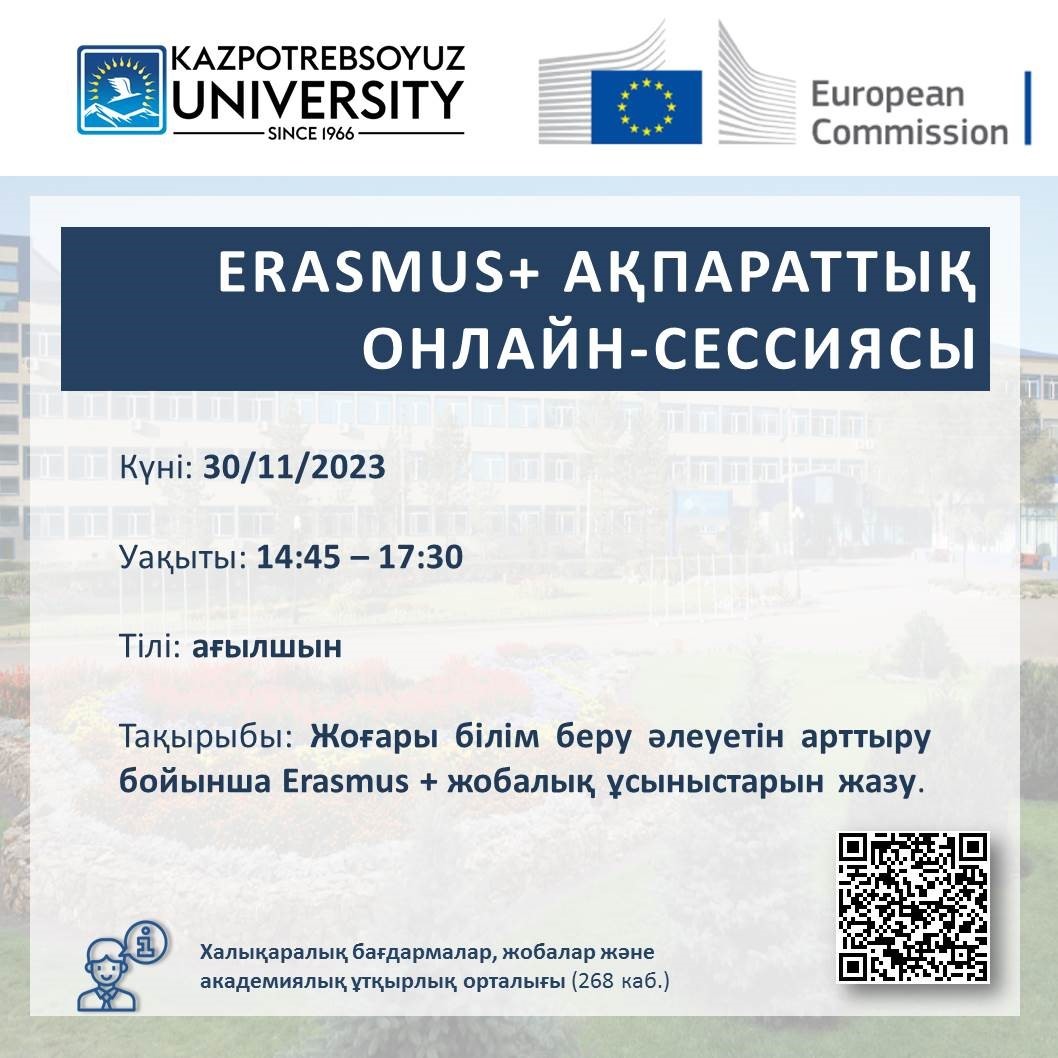 KAZPOTREBSOYUZ
UNIVERSITY
SINCE 1966

European
Commission

ERASMUS+ АҚПАРАТТЫҚ ОНЛАЙН-СЕССИЯСЫ

Күні: 30/11/2023

Уақыты: 14:45 – 17:30

Тілі: ағылшын

Тақырыбы: Жоғары білім беру әлеуетін арттыру бойынша Erasmus + жобалық ұсыныстарын жазу.

Халықаралық бағдармалар, жобалар және академиялық ұтқырлық орталығы (268 каб.)